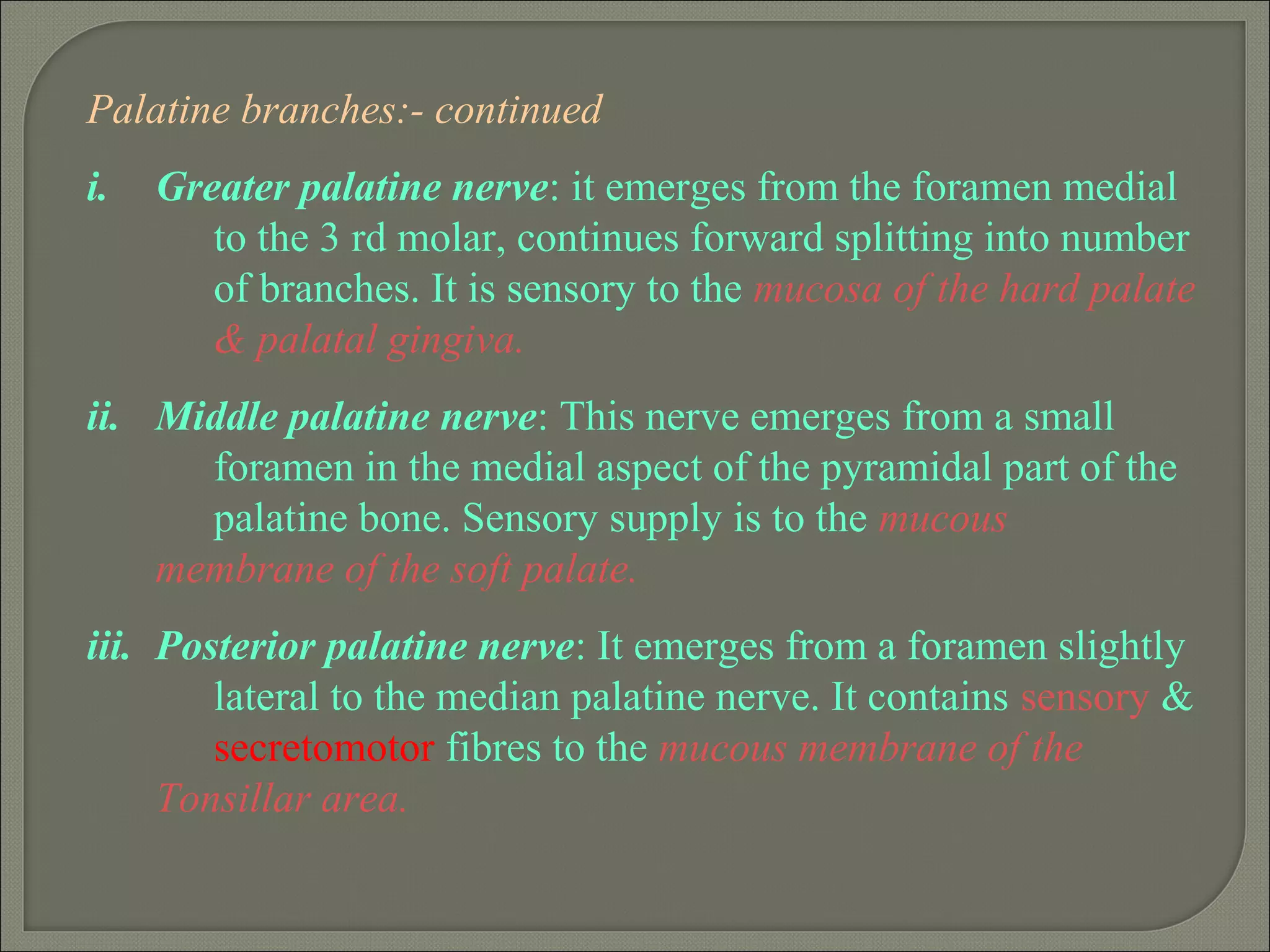 Palatine branches:- continued

i. Greater palatine nerve: it emerges from the foramen medial to the 3 rd molar, continues forward splitting into number of branches. It is sensory to the mucosa of the hard palate & palatal gingiva.

ii. Middle palatine nerve: This nerve emerges from a small foramen in the medial aspect of the pyramidal part of the palatine bone. Sensory supply is to the mucous membrane of the soft palate.

iii. Posterior palatine nerve: It emerges from a foramen slightly lateral to the median palatine nerve. It contains sensory & secretomotor fibres to the mucous membrane of the Tonsillar area.